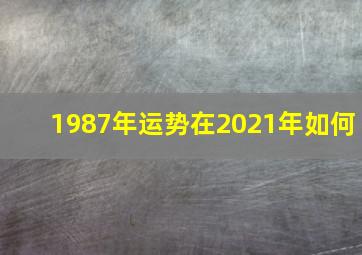 1987年运势在2021年如何